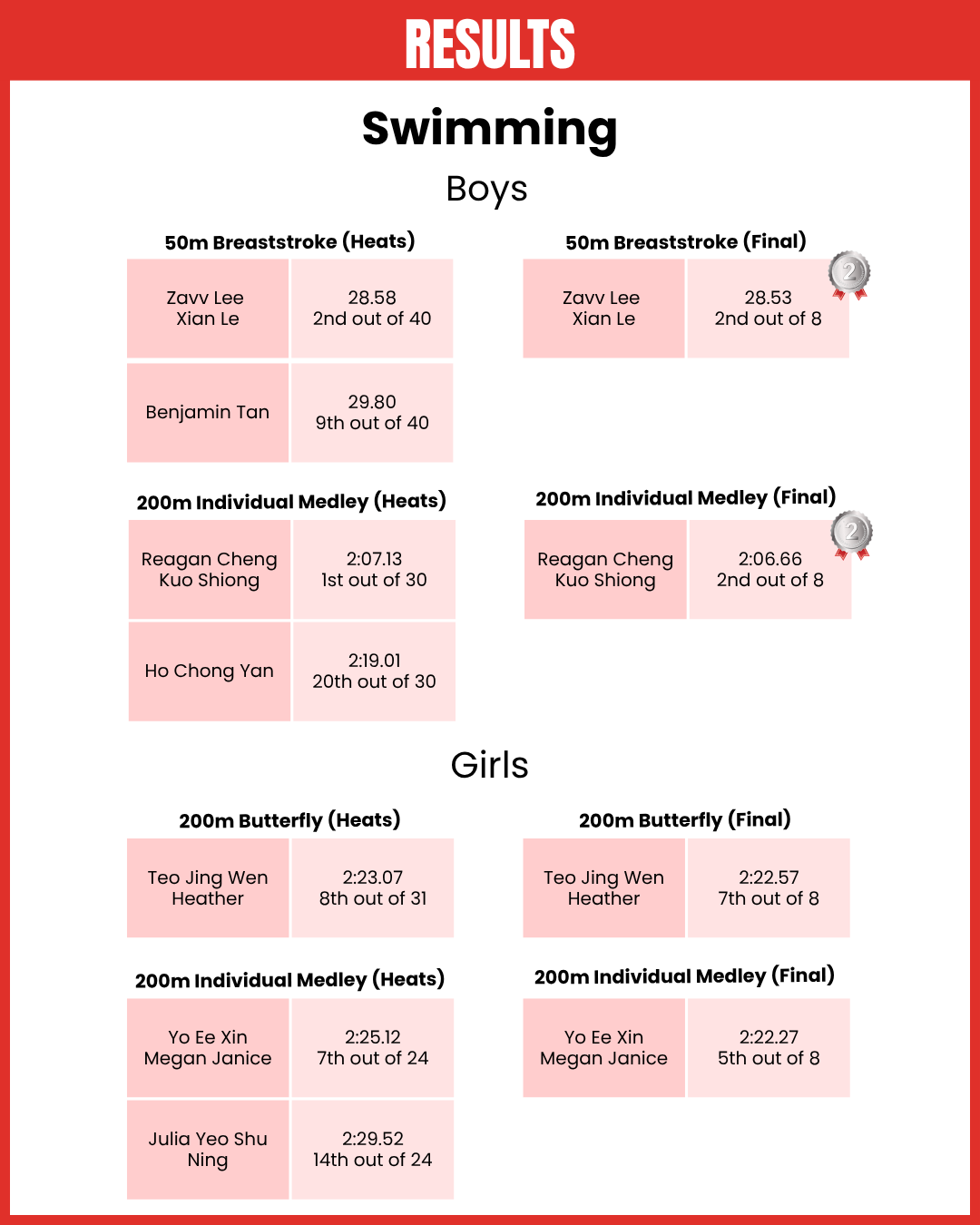 RESULTS

Swimming

Boys

50m Breaststroke (Heats)

| Zavv Lee Xian Le | 28.58 2nd out of 40 |
|---|---|
| Benjamin Tan | 29.80 9th out of 40 |

50m Breaststroke (Final)

| Zavv Lee Xian Le | 28.53 2nd out of 8 |
|---|---|

2

200m Individual Medley (Heats)

| Reagan Cheng Kuo Shiong | 2:07.13 1st out of 30 |
|---|---|
| Ho Chong Yan | 2:19.01 20th out of 30 |

200m Individual Medley (Final)

| Reagan Cheng Kuo Shiong | 2:06.66 2nd out of 8 |
|---|---|

2

Girls

200m Butterfly (Heats)

| Teo Jing Wen Heather | 2:23.07 8th out of 31 |
|---|---|

200m Butterfly (Final)

| Teo Jing Wen Heather | 2:22.57 7th out of 8 |
|---|---|

200m Individual Medley (Heats)

| Yo Ee Xin Megan Janice | 2:25.12 7th out of 24 |
|---|---|
| Julia Yeo Shu Ning | 2:29.52 14th out of 24 |

200m Individual Medley (Final)

| Yo Ee Xin Megan Janice | 2:22.27 5th out of 8 |
|---|---|